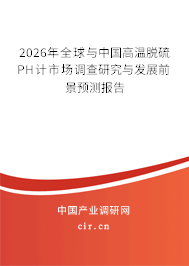 2026年全球与中国高温脱硫PH计市场调查研究与发展前景预测报告

中国产业调研网

cir.cn